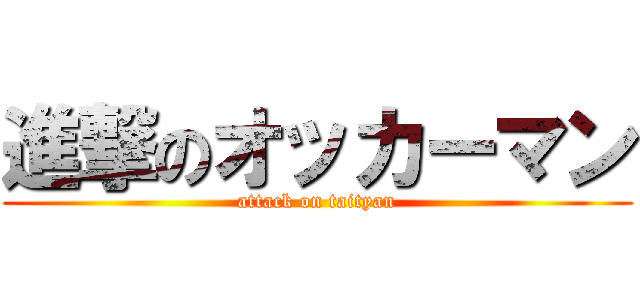 進撃のオッカーマン
attack on taityan